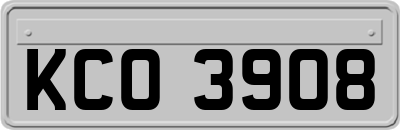 KCO 3908